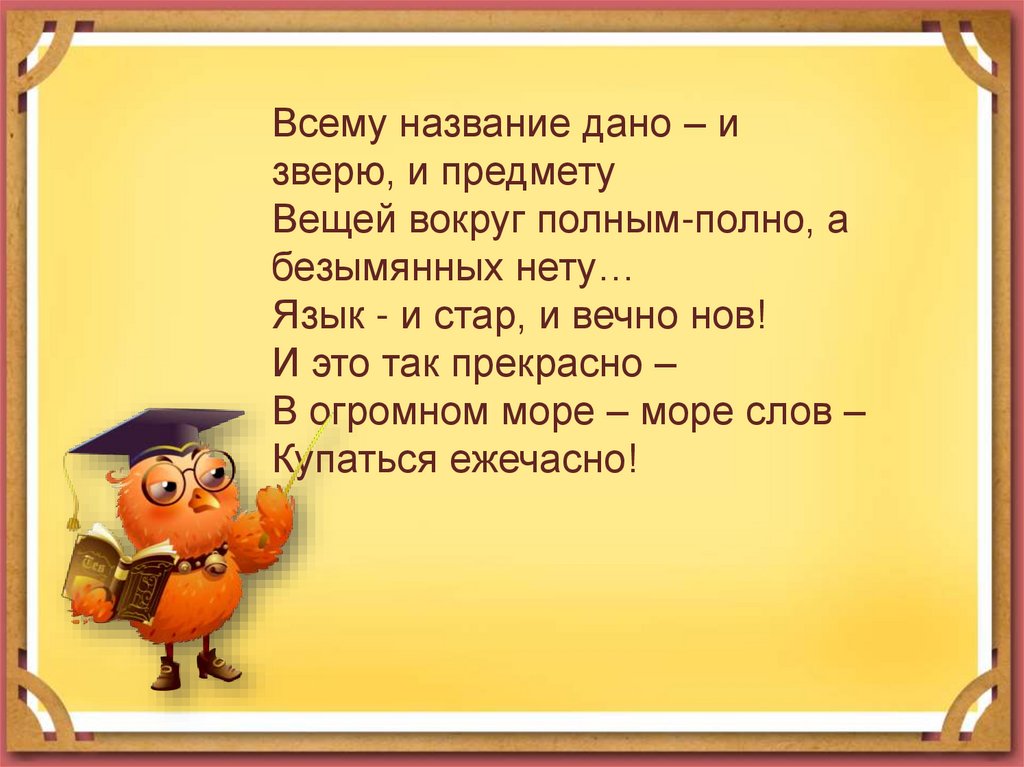 Всему название дано – и зверю, и предмету
Вещей вокруг полным-полно, а безымянных нету…
Язык - и стар, и вечно нов!
И это так прекрасно –
В огромном море – море слов –
Купаться ежечасно!